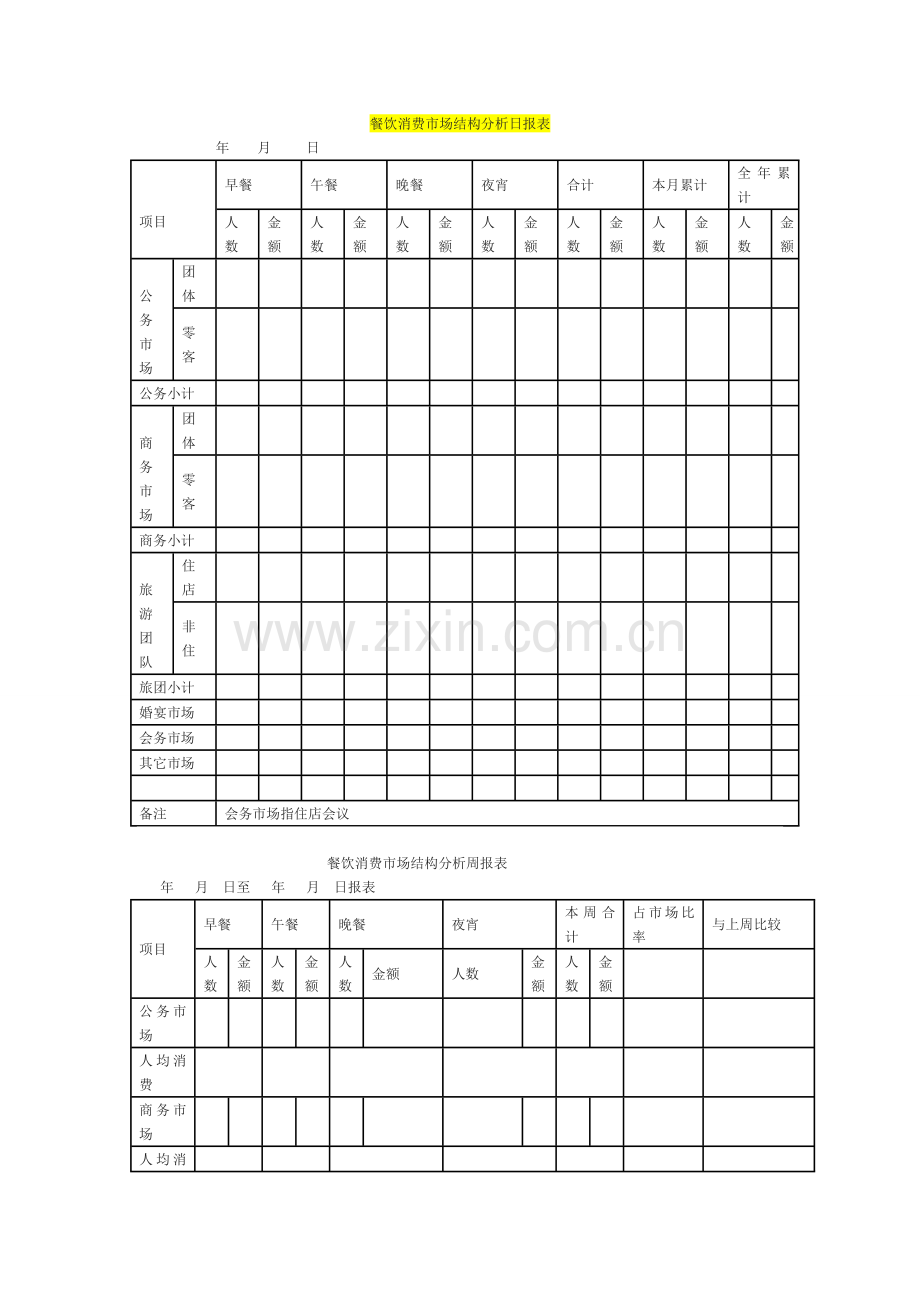 餐饮消费市场结构分析日报表

年　月　日

| 项目 | | 早餐 | | 午餐 | | 晚餐 | | 夜宵 | | 合计 | | 本月累计 | | 全年累计 | |
|---|---|---|---|---|---|---|---|---|---|---|---|---|---|---|---|
| | | 人数 | 金额 | 人数 | 金额 | 人数 | 金额 | 人数 | 金额 | 人数 | 金额 | 人数 | 金额 | 人数 | 金额 |
| 公务市场 | 团体 | | | | | | | | | | | | | | |
| | 零客 | | | | | | | | | | | | | | |
| 公务小计 | | | | | | | | | | | | | | | |
| 商务市场 | 团体 | | | | | | | | | | | | | | |
| | 零客 | | | | | | | | | | | | | | |
| 商务小计 | | | | | | | | | | | | | | | |
| 旅游团队 | 住店 | | | | | | | | | | | | | | |
| | 非住 | | | | | | | | | | | | | | |
| 旅团小计 | | | | | | | | | | | | | | | |
| 婚宴市场 | | | | | | | | | | | | | | | |
| 会务市场 | | | | | | | | | | | | | | | |
| 其它市场 | | | | | | | | | | | | | | | |
| | | | | | | | | | | | | | | | |
| 备注 | | 会务市场指住店会议 | | | | | | | | | | | | | |

www.zixin.com.cn

餐饮消费市场结构分析周报表

年　月　日至　年　月　日报表

| 项目 | 早餐 | | 午餐 | | 晚餐 | | 夜宵 | | 本周合计 | | 占市场比率 | 与上周比较 |
|---|---|---|---|---|---|---|---|---|---|---|---|---|
| | 人数 | 金额 | 人数 | 金额 | 人数 | 金额 | 人数 | 金额 | 人数 | 金额 | | |
| 公务市场 | | | | | | | | | | | | |
| 人均消费 | | | | | | | | | | | | |
| 商务市场 | | | | | | | | | | | | |
| 人均消 | | | | | | | | | | | | |